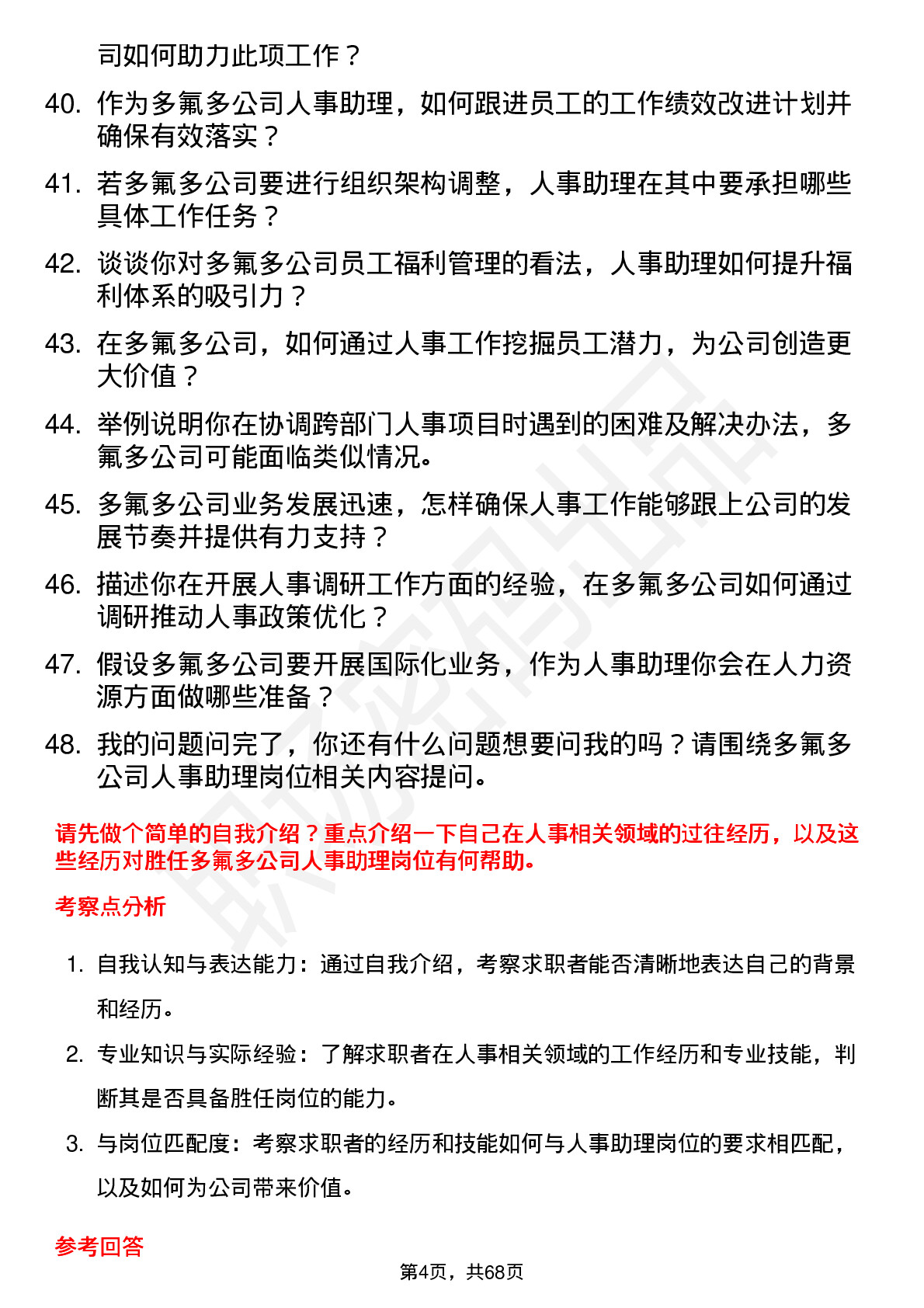 司如何助力此项工作？

40. 作为多氟多公司人事助理，如何跟进员工的工作绩效改进计划并确保有效落实？

41. 若多氟多公司要进行组织架构调整，人事助理在其中要承担哪些具体工作任务？

42. 谈谈你对多氟多公司员工福利管理的看法，人事助理如何提升福利体系的吸引力？

43. 在多氟多公司，如何通过人事工作挖掘员工潜力，为公司创造更大价值？

44. 举例说明你在协调跨部门人事项目时遇到的困难及解决办法，多氟多公司可能面临类似情况。

45. 多氟多公司业务发展迅速，怎样确保人事工作能够跟上公司的发展节奏并提供有力支持？

46. 描述你在开展人事调研工作方面的经验，在多氟多公司如何通过调研推动人事政策优化？

47. 假设多氟多公司要开展国际化业务，作为人事助理你会在人力资源方面做哪些准备？

48. 我的问题问完了，你还有什么问题想要问我的吗？请围绕多氟多公司人事助理岗位相关内容提问。

请先做个简单的自我介绍？重点介绍一下自己在人事相关领域的过往经历，以及这些经历对胜任多氟多公司人事助理岗位有何帮助。

考察点分析

1. 自我认知与表达能力：通过自我介绍，考察求职者能否清晰地表达自己的背景和经历。

2. 专业知识与实际经验：了解求职者在人事相关领域的工作经历和专业技能，判断其是否具备胜任岗位的能力。

3. 与岗位匹配度：考察求职者的经历和技能如何与人事助理岗位的要求相匹配，以及如何为公司带来价值。

参考回答

第4页，共68页